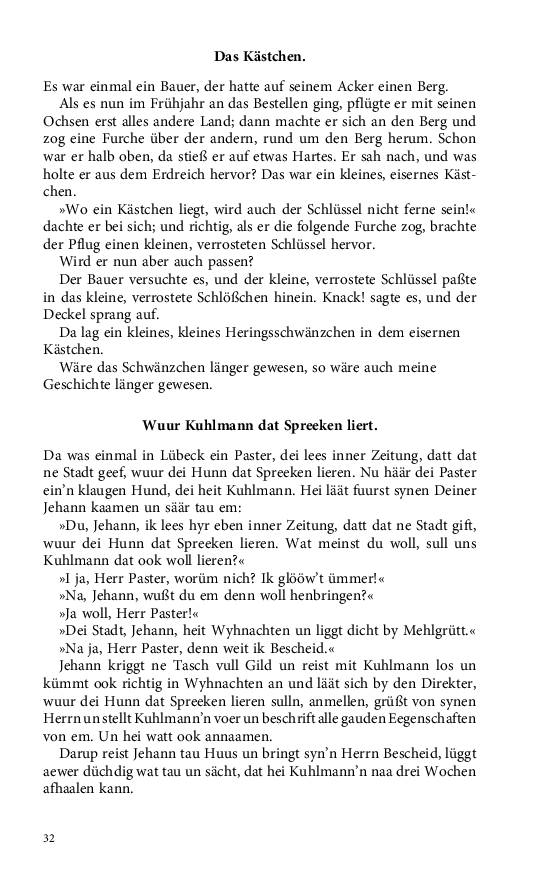 Das Kästchen.

Es war einmal ein Bauer, der hatte auf seinem Acker einen Berg.

Als es nun im Frühjahr an das Bestellen ging, pflügte er mit seinen Ochsen erst alles andere Land; dann machte er sich an den Berg und zog eine Furche über der andern, rund um den Berg herum. Schon war er halb oben, da stieß er auf etwas Hartes. Er sah nach, und was holte er aus dem Erdreich hervor? Das war ein kleines, eisernes Kästchen.

»Wo ein Kästchen liegt, wird auch der Schlüssel nicht ferne sein!« dachte er bei sich; und richtig, als er die folgende Furche zog, brachte der Pflug einen kleinen, verrosteten Schlüssel hervor.

Wird er nun aber auch passen?

Der Bauer versuchte es, und der kleine, verrostete Schlüssel paßte in das kleine, verrostete Schlößchen hinein. Knack! sagte es, und der Deckel sprang auf.

Da lag ein kleines, kleines Heringsschwänzchen in dem eisernen Kästchen.

Wäre das Schwänzchen länger gewesen, so wäre auch meine Geschichte länger gewesen.

Wuur Kuhlmann dat Spreeken liert.

Da was einmal in Lübeck ein Paster, dei lees inner Zeitung, datt dat ne Stadt geef, wuur dei Hunn dat Spreeken lieren. Nu häär dei Paster ein'n klaugen Hund, dei heit Kuhlmann. Hei läät fuurst synen Deiner Jehann kaamen un säär tau em:

»Du, Jehann, ik lees hyr eben inner Zeitung, datt dat ne Stadt gift, wuur dei Hunn dat Spreeken lieren. Wat meinst du woll, sull uns Kuhlmann dat ook woll lieren?«

»I ja, Herr Paster, worüm nich? Ik glööw't ümmer!«

»Na, Jehann, wußt du em denn woll henbringen?«

»Ja woll, Herr Paster!«

»Dei Stadt, Jehann, heit Wyhnachten un liggt dicht by Mehlgrütt.«

»Na ja, Herr Paster, denn weit ik Bescheid.«

Jehann kriggt ne Tasch vull Gild un reist mit Kuhlmann los un kümmt ook richtig in Wyhnachten an und läät sich by den Direkter, wuur dei Hunn dat Spreeken lieren sulln, anmellen, grüßt von synen Herrn un stellt Kuhlmann'n voer un beschrift alle gauden Eegenschaften von em. Un hei watt ook annaamen.

Darup reist Jehann tau Huus un bringt syn'n Herrn Bescheid, lüggt aewer düchdig wat tau un sächt, dat hei Kuhlmann'n naa drei Wochen afhaalen kann.

32